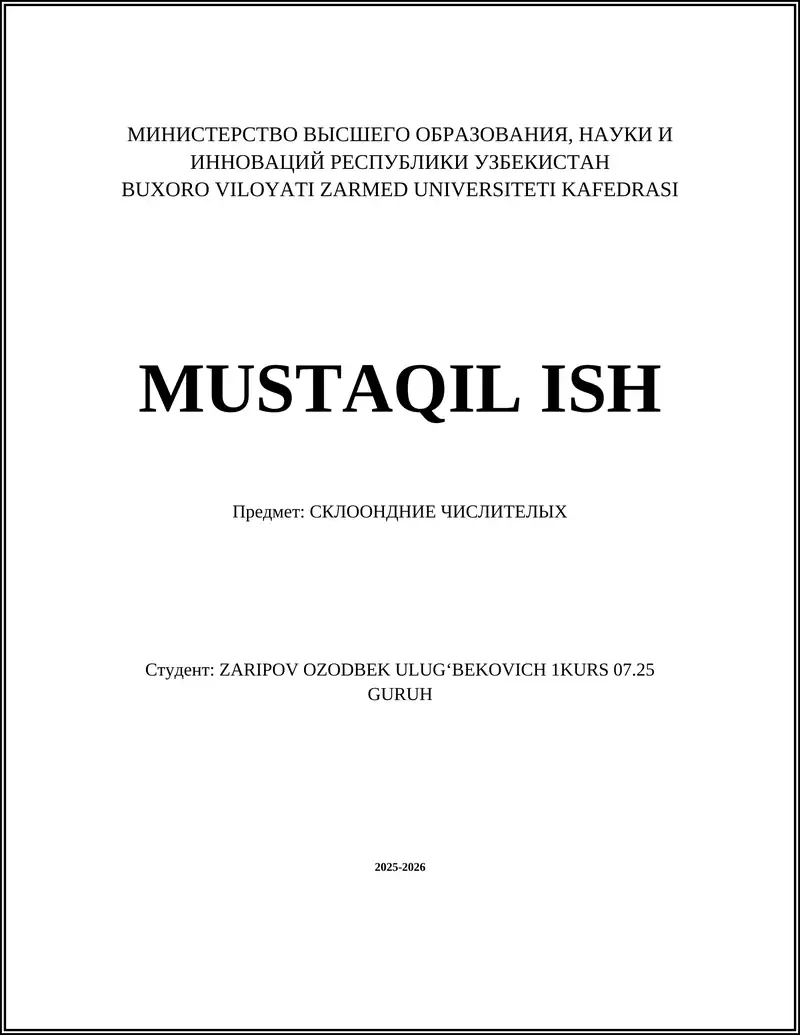 МИНИСТЕРСТВО ВЫСШЕГО ОБРАЗОВАНИЯ, НАУКИ И ИННОВАЦИЙ РЕСПУБЛИКИ УЗБЕКИСТАН
BUXORO VILOYATI ZARMED UNIVERSITETI KAFEDRASI

MUSTAQIL ISH

Предмет: СКЛООНДНИЕ ЧИСЛИТЕЛЫХ

Студент: ZARIPOV OZODBEK ULUG‘BEKOVICH 1KURS 07.25 GURUH

2025-2026